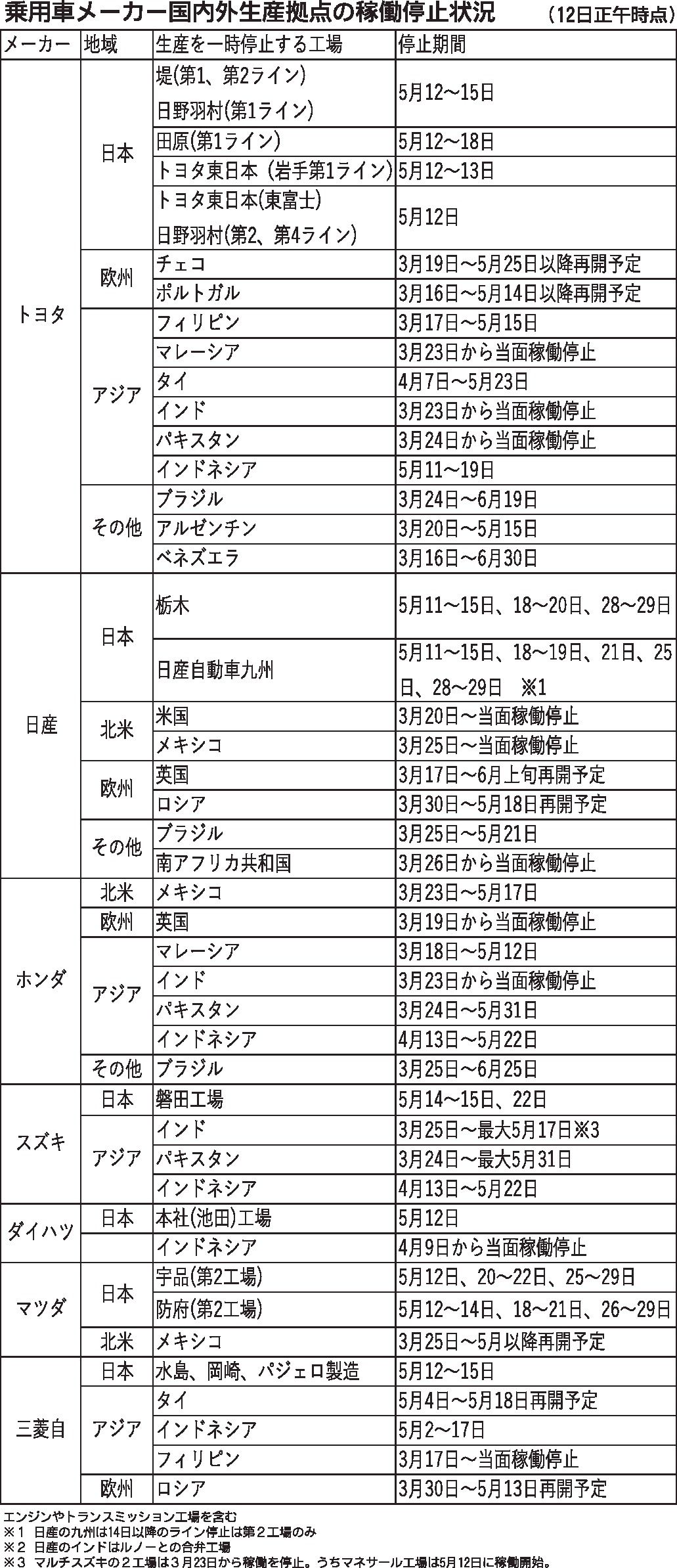 乗用車メーカー国内外生産拠点の稼働停止状況 （12日正午時点）

| メーカー | 地域 | 生産を一時停止する工場 | 停止期間 |
|---|---|---|---|
| トヨタ | 日本 | 堤(第1、第2ライン) 日野羽村(第1ライン) | 5月12～15日 |
| | | 田原(第1ライン) | 5月12～18日 |
| | | トヨタ東日本 (岩手第1ライン) | 5月12～13日 |
| | | トヨタ東日本(東富士) 日野羽村(第2、第4ライン) | 5月12日 |
| | 欧州 | チェコ | 3月19日～5月25日以降再開予定 |
| | | ポルトガル | 3月16日～5月14日以降再開予定 |
| | アジア | フィリピン | 3月17日～5月15日 |
| | | マレーシア | 3月23日から当面稼働停止 |
| | | タイ | 4月7日～5月23日 |
| | | インド | 3月23日から当面稼働停止 |
| | | パキスタン | 3月24日から当面稼働停止 |
| | | インドネシア | 5月11～19日 |
| | その他 | ブラジル | 3月24日～6月19日 |
| | | アルゼンチン | 3月20日～5月15日 |
| | | ベネズエラ | 3月16日～6月30日 |
| 日産 | 日本 | 栃木 | 5月11～15日、18～20日、28～29日 |
| | | 日産自動車九州 | 5月11～15日、18～19日、21日、25日、28～29日 ※1 |
| | 北米 | 米国 | 3月20日～当面稼働停止 |
| | | メキシコ | 3月25日～当面稼働停止 |
| | 欧州 | 英国 | 3月17日～6月上旬再開予定 |
| | | ロシア | 3月30日～5月18日再開予定 |
| | その他 | ブラジル | 3月25日～5月21日 |
| | | 南アフリカ共和国 | 3月26日から当面稼働停止 |
| ホンダ | 北米 | メキシコ | 3月23日～5月17日 |
| | 欧州 | 英国 | 3月19日から当面稼働停止 |
| | アジア | マレーシア | 3月18日～5月12日 |
| | | インド | 3月23日から当面稼働停止 |
| | | パキスタン | 3月24日～5月31日 |
| | | インドネシア | 4月13日～5月22日 |
| | その他 | ブラジル | 3月25日～6月25日 |
| スズキ | 日本 | 磐田工場 | 5月14～15日、22日 |
| | アジア | インド | 3月25日～最大5月17日※3 |
| | | パキスタン | 3月24日～最大5月31日 |
| | | インドネシア | 4月13日～5月22日 |
| ダイハツ | 日本 | 本社(池田)工場 | 5月12日 |
| | | インドネシア | 4月9日から当面稼働停止 |
| マツダ | 日本 | 宇品(第2工場) | 5月12日、20～22日、25～29日 |
| | | 防府(第2工場) | 5月12～14日、18～21日、26～29日 |
| | 北米 | メキシコ | 3月25日～5月以降再開予定 |
| 三菱自 | 日本 | 水島、岡崎、パジェロ製造 | 5月12～15日 |
| | アジア | タイ | 5月4日～5月18日再開予定 |
| | | インドネシア | 5月2～17日 |
| | | フィリピン | 3月17日～当面稼働停止 |
| | 欧州 | ロシア | 3月30日～5月13日再開予定 |

エンジンやトランスミッション工場を含む
※1 日産の九州は14日以降のライン停止は第２工場のみ
※2 日産のインドはルノーとの合弁工場
※3 マルチスズキの２工場は３月23日から稼働を停止。うちマネサール工場は5月12日に稼働開始。